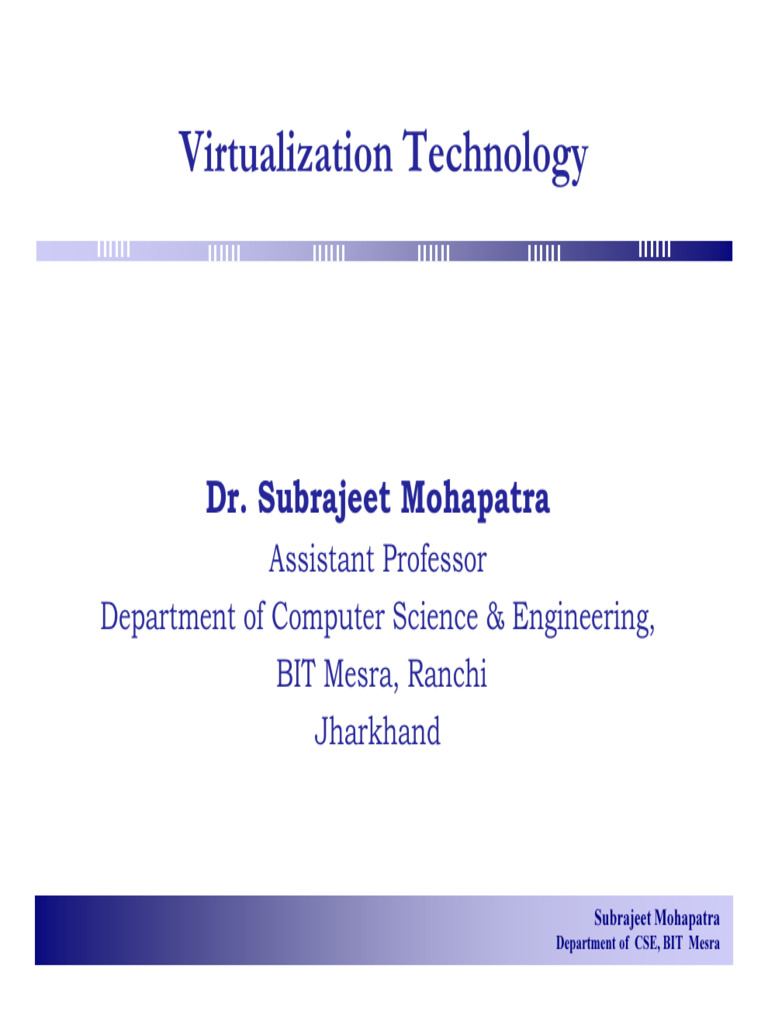 Virtualization Technology

Dr. Subrajeet Mohapatra
Assistant Professor
Department of Computer Science & Engineering,
BIT Mesra, Ranchi
Jharkhand

Subrajeet Mohapatra
Department of CSE, BIT Mesra